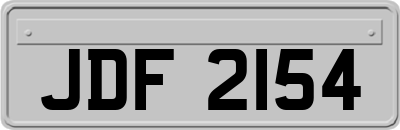 JDF 2154